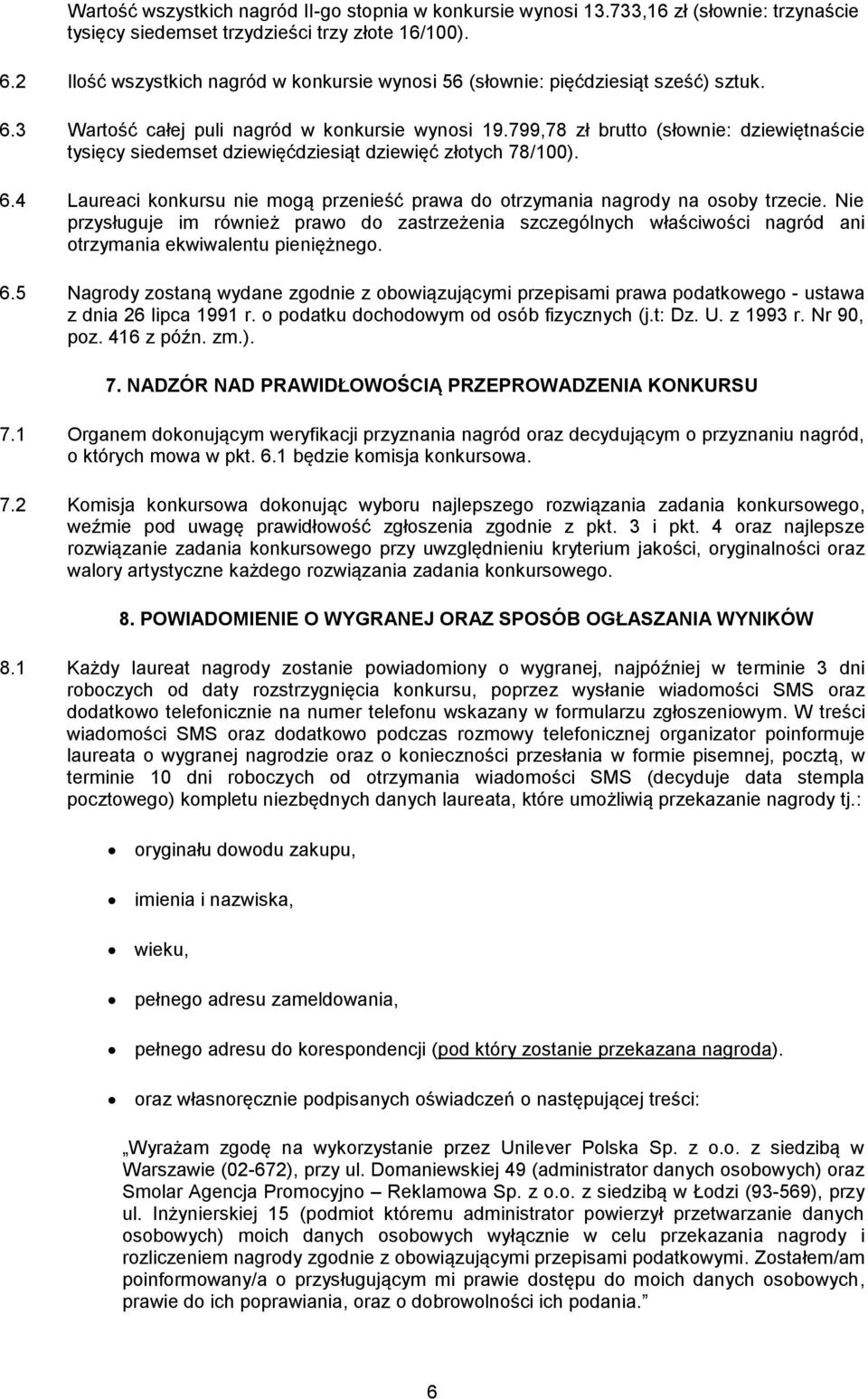 Wartość wszystkich nagród II-go stopnia w konkursie wynosi 13.733,16 zł (słownie: trzynaście tysięcy siedemset trzydzieści trzy złote 16/100).

6.2 Ilość wszystkich nagród w konkursie wynosi 56 (słownie: pięćdziesiąt sześć) sztuk.

6.3 Wartość całej puli nagród w konkursie wynosi 19.799,78 zł brutto (słownie: dziewiętnaście tysięcy siedemset dziewięćdziesiąt dziewięć złotych 78/100).

6.4 Laureaci konkursu nie mogą przenieść prawa do otrzymania nagrody na osoby trzecie. Nie przysługuje im również prawo do zastrzeżenia szczególnych właściwości nagród ani otrzymania ekwiwalentu pieniężnego.

6.5 Nagrody zostaną wydane zgodnie z obowiązującymi przepisami prawa podatkowego - ustawa z dnia 26 lipca 1991 r. o podatku dochodowym od osób fizycznych (j.t: Dz. U. z 1993 r. Nr 90, poz. 416 z późn. zm.).

7. NADZÓR NAD PRAWIDŁOWOŚCIĄ PRZEPROWADZENIA KONKURSU

7.1 Organem dokonującym weryfikacji przyznania nagród oraz decydującym o przyznaniu nagród, o których mowa w pkt. 6.1 będzie komisja konkursowa.

7.2 Komisja konkursowa dokonując wyboru najlepszego rozwiązania zadania konkursowego, weźmie pod uwagę prawidłowość zgłoszenia zgodnie z pkt. 3 i pkt. 4 oraz najlepsze rozwiązanie zadania konkursowego przy uwzględnieniu kryterium jakości, oryginalności oraz walory artystyczne każdego rozwiązania zadania konkursowego.

8. POWIADOMIENIE O WYGRANEJ ORAZ SPOSÓB OGŁASZANIA WYNIKÓW

8.1 Każdy laureat nagrody zostanie powiadomiony o wygranej, najpóźniej w terminie 3 dni roboczych od daty rozstrzygnięcia konkursu, poprzez wysłanie wiadomości SMS oraz dodatkowo telefonicznie na numer telefonu wskazany w formularzu zgłoszeniowym. W treści wiadomości SMS oraz dodatkowo podczas rozmowy telefonicznej organizator poinformuje laureata o wygranej nagrodzie oraz o konieczności przesłania w formie pisemnej, pocztą, w terminie 10 dni roboczych od otrzymania wiadomości SMS (decyduje data stempla pocztowego) kompletu niezbędnych danych laureata, które umożliwią przekazanie nagrody tj.:

• oryginału dowodu zakupu,

• imienia i nazwiska,

• wieku,

• pełnego adresu zameldowania,

• pełnego adresu do korespondencji (pod który zostanie przekazana nagroda).

• oraz własnoręcznie podpisanych oświadczeń o następującej treści:

„Wyrażam zgodę na wykorzystanie przez Unilever Polska Sp. z o.o. z siedzibą w Warszawie (02-672), przy ul. Domaniewskiej 49 (administrator danych osobowych) oraz Smolar Agencja Promocyjno – Reklamowa Sp. z o.o. z siedzibą w Łodzi (93-569), przy ul. Inżynierskiej 15 (podmiot któremu administrator powierzył przetwarzanie danych osobowych) moich danych osobowych wyłącznie w celu przekazania nagrody i rozliczeniem nagrody zgodnie z obowiązującymi przepisami podatkowymi. Zostałem/am poinformowany/a o przysługującym mi prawie dostępu do moich danych osobowych, prawie do ich poprawiania, oraz o dobrowolności ich podania.”

6